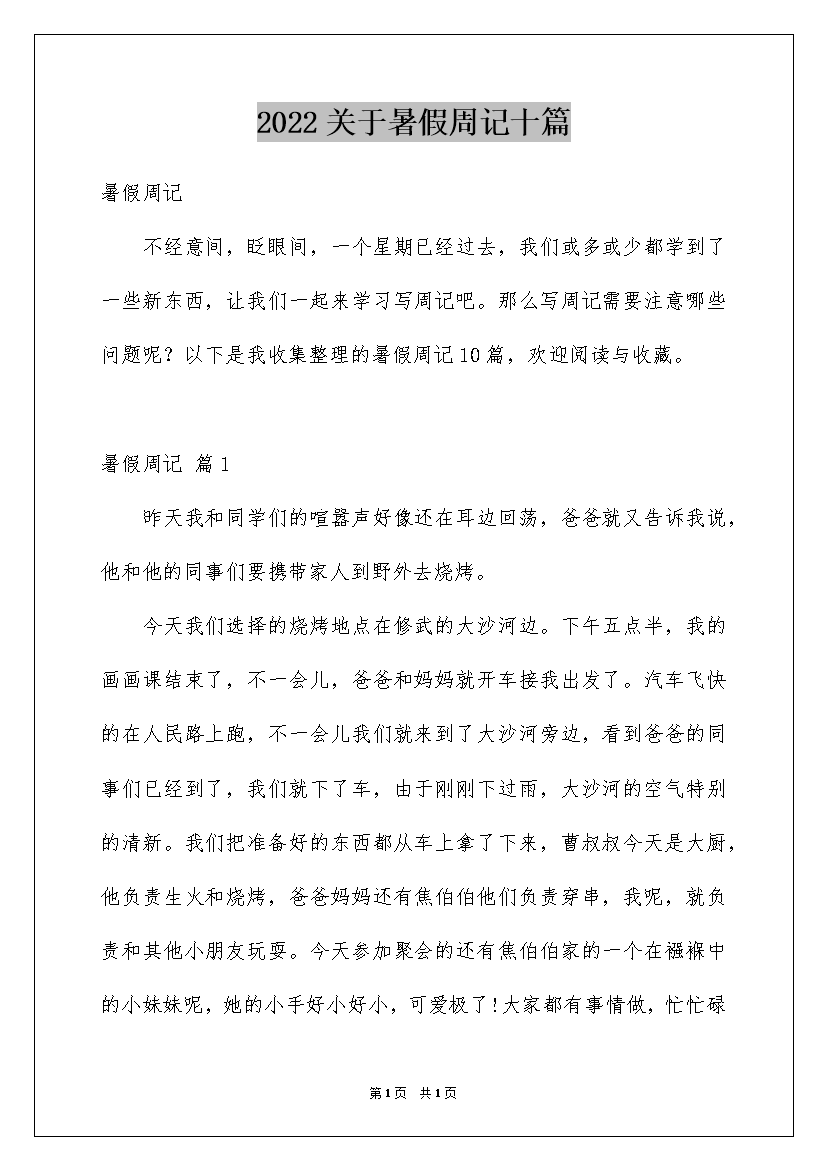 2022关于暑假周记十篇

暑假周记

不经意间，眨眼间，一个星期已经过去，我们或多或少都学到了一些新东西，让我们一起来学习写周记吧。那么写周记需要注意哪些问题呢？以下是我收集整理的暑假周记10篇，欢迎阅读与收藏。

暑假周记 篇1

昨天我和同学们的喧嚣声好像还在耳边回荡，爸爸就又告诉我说，他和他的同事们要携带家人到野外去烧烤。

今天我们选择的烧烤地点在修武的大沙河边。下午五点半，我的画画课结束了，不一会儿，爸爸和妈妈就开车接我出发了。汽车飞快的在人民路上跑，不一会儿我们就来到了大沙河旁边，看到爸爸的同事们已经到了，我们就下了车，由于刚刚下过雨，大沙河的空气特别的清新。我们把准备好的东西都从车上拿了下来，曹叔叔今天是大厨，他负责生火和烧烤，爸爸妈妈还有焦伯伯他们负责穿串，我呢，就负责和其他小朋友玩耍。今天参加聚会的还有焦伯伯家的一个在襁褓中的小妹妹呢，她的小手好小好小，可爱极了！大家都有事情做，忙忙碌

第1页 共1页